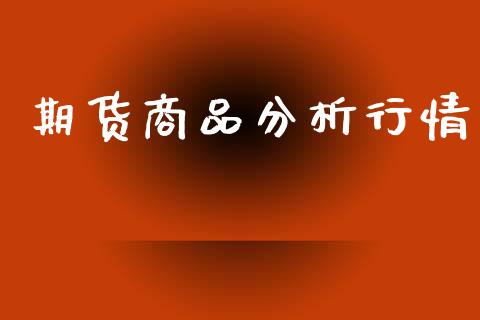 期货商品分析行情